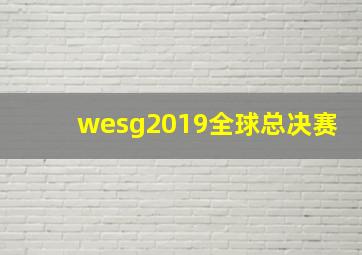 wesg2019全球总决赛